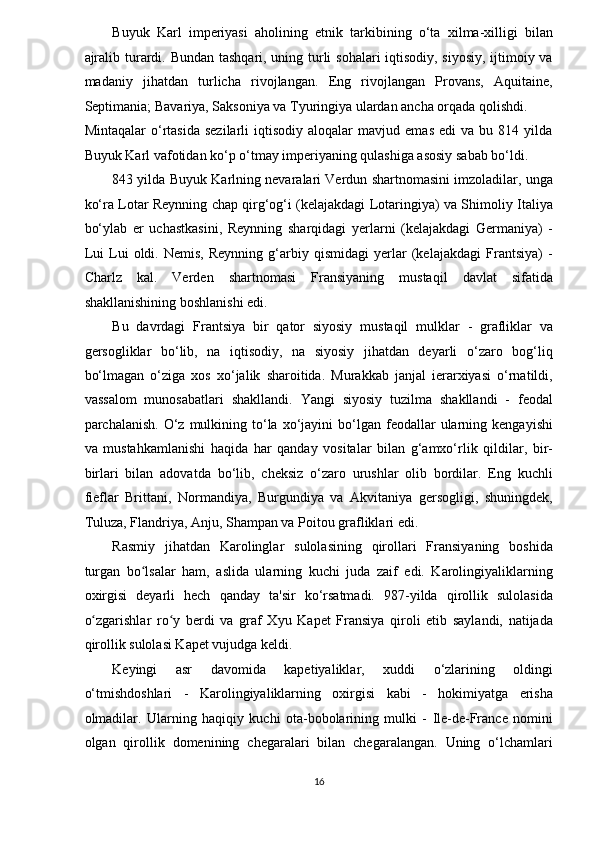 Buyuk Karl imperiyasi aholining etnik tarkibining o‘ta xilma-xilligi bilan ajralib turardi. Bundan tashqari, uning turli sohalari iqtisodiy, siyosiy, ijtimoiy va madaniy jihatdan turlicha rivojlangan. Eng rivojlangan Provans, Aquitaine, Septimania; Bavariya, Saksoniya va Tyuringiya ulardan ancha orqada qolishdi.

Mintaqalar o‘rtasida sezilarli iqtisodiy aloqalar mavjud emas edi va bu 814 yilda Buyuk Karl vafotidan ko‘p o‘tmay imperiyaning qulashiga asosiy sabab bo‘ldi.

843 yilda Buyuk Karlning nevaralari Verdun shartnomasini imzoladilar, unga ko‘ra Lotar Reynning chap qirg‘og‘i (kelajakdagi Lotaringiya) va Shimoliy Italiya bo‘ylab er uchastkasini, Reynning sharqidagi yerlarni (kelajakdagi Germaniya) - Lui Lui oldi. Nemis, Reynning g‘arbiy qismidagi yerlar (kelajakdagi Frantsiya) - Charlz kal. Verden shartnomasi Fransiyaning mustaqil davlat sifatida shakllanishining boshlanishi edi.

Bu davrdagi Frantsiya bir qator siyosiy mustaqil mulklar - grafliklar va gersogliklar bo‘lib, na iqtisodiy, na siyosiy jihatdan deyarli o‘zaro bog‘liq bo‘lmagan o‘ziga xos xo‘jalik sharoitida. Murakkab janjal ierarxiyasi o‘rnatildi, vassalom munosabatlari shakllandi. Yangi siyosiy tuzilma shakllandi - feodal parchalanish. O‘z mulkining to‘la xo‘jayini bo‘lgan feodallar ularning kengayishi va mustahkamlanishi haqida har qanday vositalar bilan g‘amxo‘rlik qildilar, bir-birlari bilan adovatda bo‘lib, cheksiz o‘zaro urushlar olib bordilar. Eng kuchli fieflar Brittani, Normandiya, Burgundiya va Akvitaniya gersogligi, shuningdek, Tuluza, Flandriya, Anju, Shampan va Poitou grafliklari edi.

Rasmiy jihatdan Karolinglar sulolasining qirollari Fransiyaning boshida turgan bo‘lsalar ham, aslida ularning kuchi juda zaif edi. Karolingiyaliklarning oxirgisi deyarli hech qanday ta'sir ko‘rsatmadi. 987-yilda qirollik sulolasida o‘zgarishlar ro‘y berdi va graf Xyu Kapet Fransiya qiroli etib saylandi, natijada qirollik sulolasi Kapet vujudga keldi.

Keyingi asr davomida kapetiyaliklar, xuddi o‘zlarining oldingi o‘tmishdoshlari - Karolingiyaliklarning oxirgisi kabi - hokimiyatga erisha olmadilar. Ularning haqiqiy kuchi ota-bobolarining mulki - Ile-de-France nomini olgan qirollik domenining chegaralari bilan chegaralangan. Uning o‘lchamlari

16